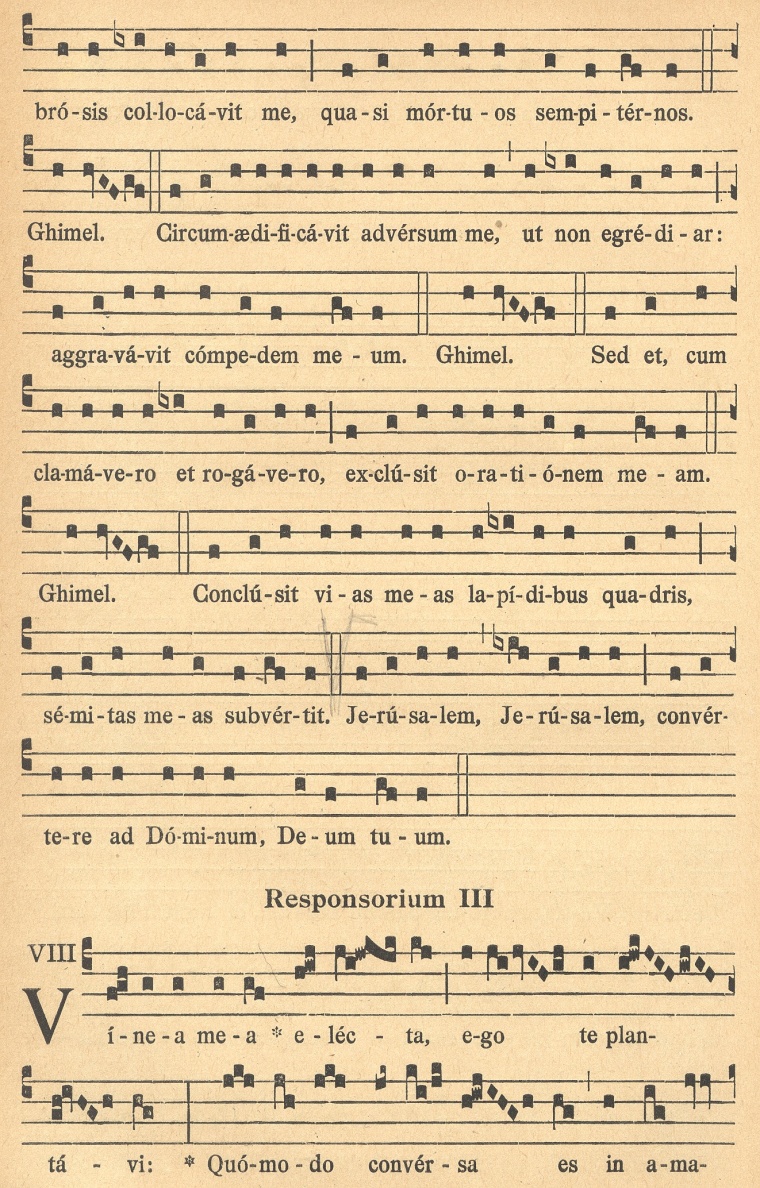 bró-sis col-lo-cá-vit me, qua-si mór-tu-os sem-pi-tér-nos.

Ghimel. Circum-ædi-fi-cá-vit advérsum me, ut non egré-di-ar:

aggra-vá-vit cómpe-dem me-um. Ghimel. Sed et, cum

cla-má-ve-ro et ro-gá-ve-ro, ex-clú-sit o-ra-ti-ó-nem me-am.

Ghimel. Conclú-sit vi-as me-as la-pí-di-bus qua-dris,

sé-mi-tas me-as subvér-tit. Je-rú-sa-lem, Je-rú-sa-lem, convér-

te-re ad Dó-mi-num, De-um tu-um.

Responsorium III

VIII

Ví-ne-a me-a * e-léc-ta, e-go te plan-

tá-vi: * Quó-mo-do convér-sa es in a-ma-